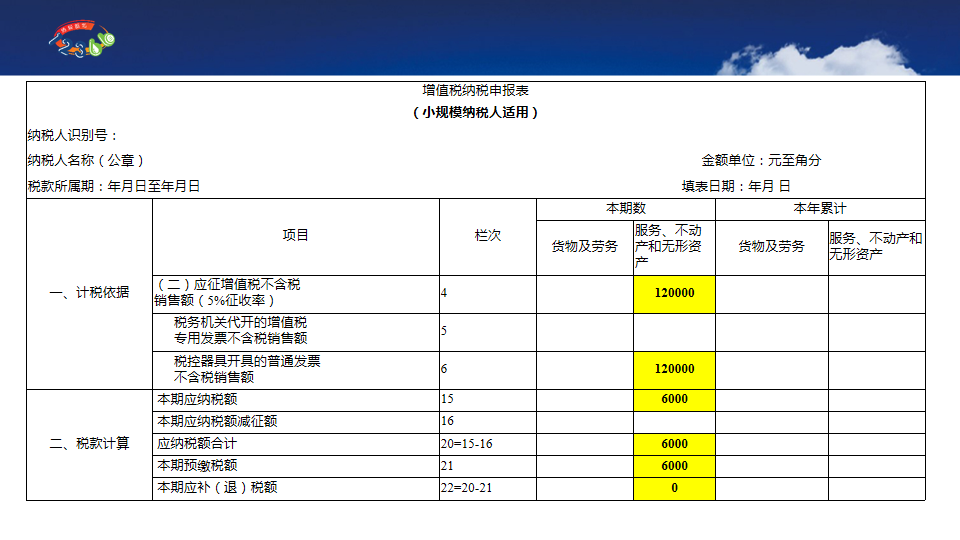 增值税纳税申报表
（小规模纳税人适用）

纳税人识别号：

纳税人名称（公章） 金额单位：元至角分

税款所属期：年月日至年月日 填表日期：年月 日

| | 项目 | 栏次 | 本期数 货物及劳务 | 本期数 服务、不动产和无形资产 | 本年累计 货物及劳务 | 本年累计 服务、不动产和无形资产 |
|---|---|---|---|---|---|---|
| 一、计税依据 | （二）应征增值税不含税销售额（5%征收率） | 4 | | 120000 | | |
| | 税务机关代开的增值税专用发票不含税销售额 | 5 | | | | |
| | 税控器具开具的普通发票不含税销售额 | 6 | | 120000 | | |
| 二、税款计算 | 本期应纳税额 | 15 | | 6000 | | |
| | 本期应纳税额减征额 | 16 | | | | |
| | 应纳税额合计 | 20=15-16 | | 6000 | | |
| | 本期预缴税额 | 21 | | 6000 | | |
| | 本期应补（退）税额 | 22=20-21 | | 0 | | |